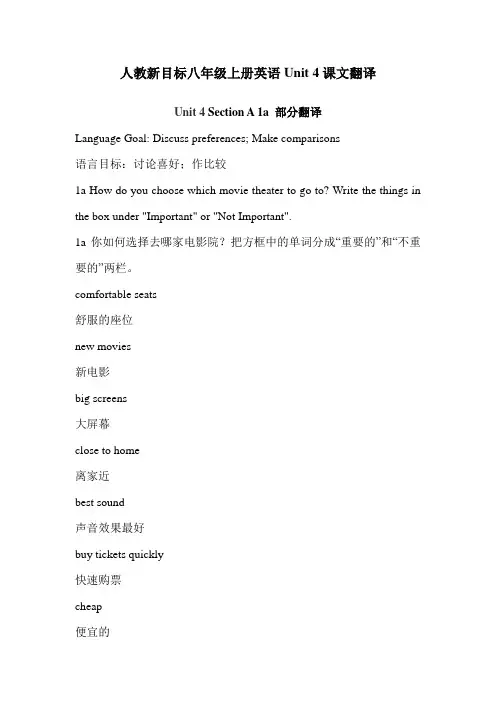 人教新目标八年级上册英语 Unit 4 课文翻译

Unit 4 Section A 1a 部分翻译

Language Goal: Discuss preferences; Make comparisons

语言目标：讨论喜好；作比较

1a How do you choose which movie theater to go to? Write the things in the box under "Important" or "Not Important".

1a 你如何选择去哪家电影院？把方框中的单词分成“重要的”和“不重要的”两栏。

comfortable seats

舒服的座位

new movies

新电影

big screens

大屏幕

close to home

离家近

best sound

声音效果最好

buy tickets quickly

快速购票

cheap

便宜的